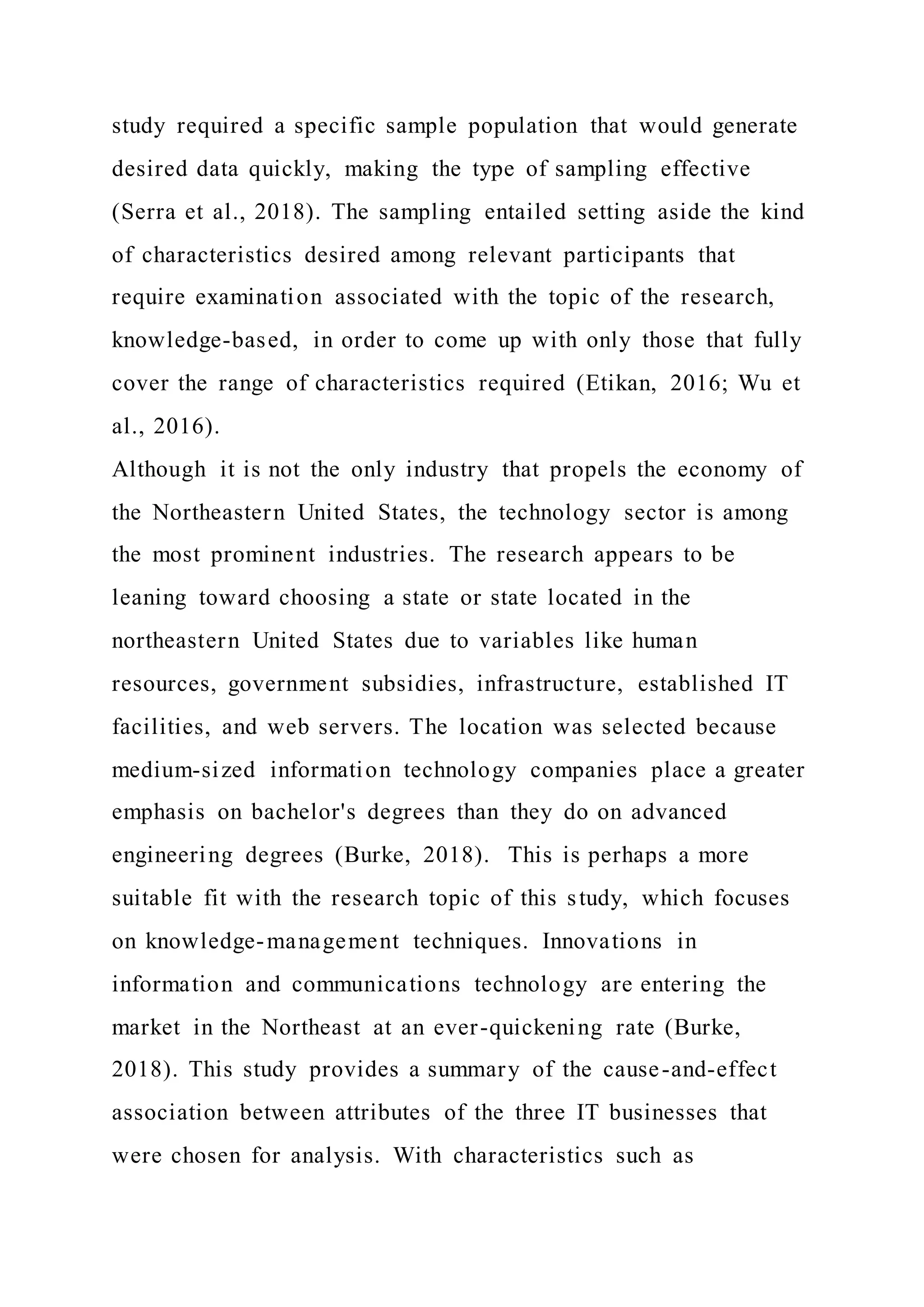 study required a specific sample population that would generate desired data quickly, making the type of sampling effective (Serra et al., 2018). The sampling entailed setting aside the kind of characteristics desired among relevant participants that require examination associated with the topic of the research, knowledge-based, in order to come up with only those that fully cover the range of characteristics required (Etikan, 2016; Wu et al., 2016).

Although it is not the only industry that propels the economy of the Northeastern United States, the technology sector is among the most prominent industries. The research appears to be leaning toward choosing a state or state located in the northeastern United States due to variables like human resources, government subsidies, infrastructure, established IT facilities, and web servers. The location was selected because medium-sized information technology companies place a greater emphasis on bachelor's degrees than they do on advanced engineering degrees (Burke, 2018). This is perhaps a more suitable fit with the research topic of this study, which focuses on knowledge-management techniques. Innovations in information and communications technology are entering the market in the Northeast at an ever-quickening rate (Burke, 2018). This study provides a summary of the cause-and-effect association between attributes of the three IT businesses that were chosen for analysis. With characteristics such as